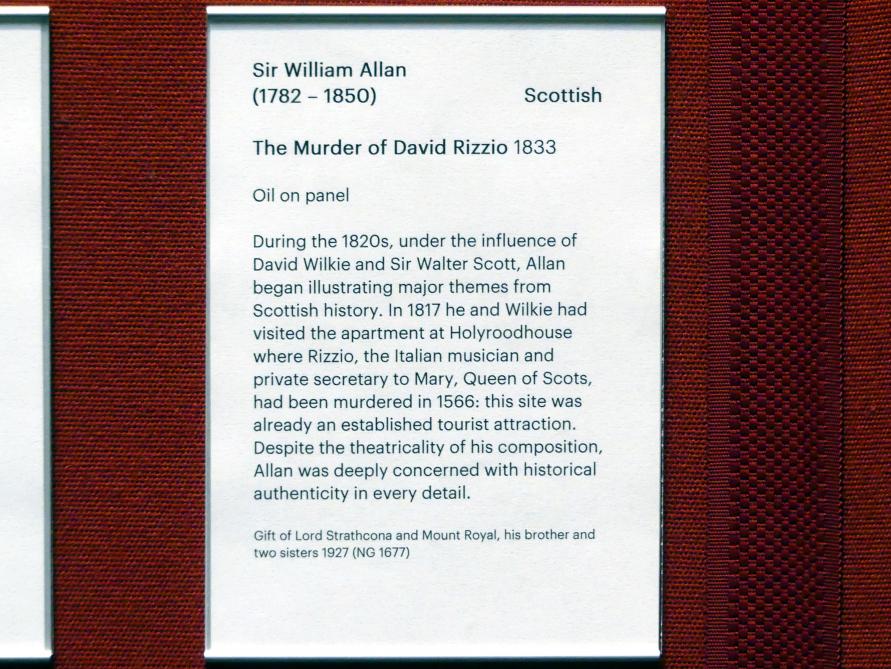 Sir William Allan
(1782 – 1850) Scottish

The Murder of David Rizzio 1833

Oil on panel

During the 1820s, under the influence of David Wilkie and Sir Walter Scott, Allan began illustrating major themes from Scottish history. In 1817 he and Wilkie had visited the apartment at Holyroodhouse where Rizzio, the Italian musician and private secretary to Mary, Queen of Scots, had been murdered in 1566: this site was already an established tourist attraction. Despite the theatricality of his composition, Allan was deeply concerned with historical authenticity in every detail.

Gift of Lord Strathcona and Mount Royal, his brother and two sisters 1927 (NG 1677)